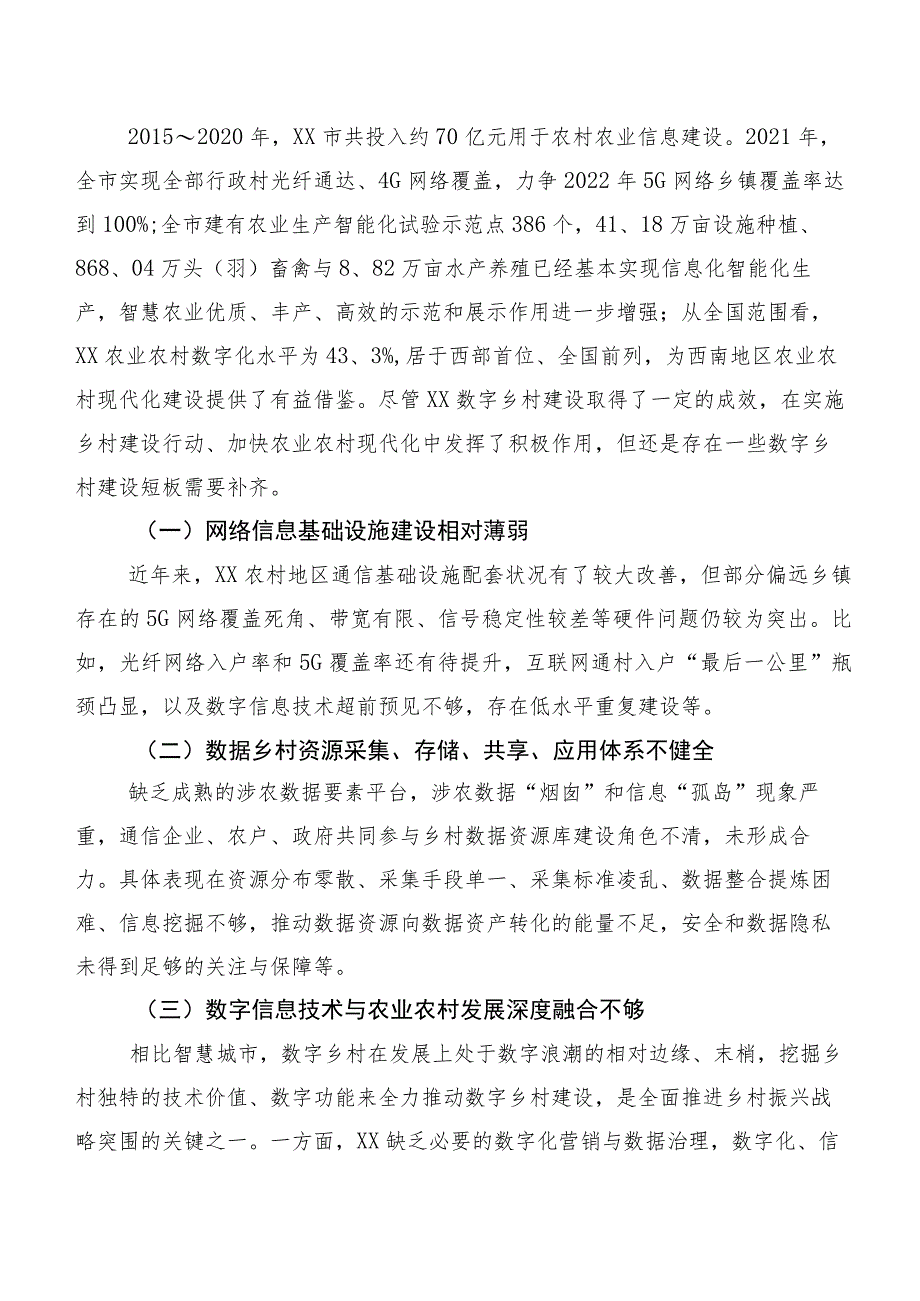 2015～2020年，XX市共投入约70亿元用于农村农业信息建设。2021年，全市实现全部行政村光纤通达、4G网络覆盖，力争2022年5G网络乡镇覆盖率达到100%;全市建有农业生产智能化试验示范点386个，41、18万亩设施种植、868、04万头（羽）畜禽与8、82万亩水产养殖已经基本实现信息化智能化生产，智慧农业优质、丰产、高效的示范和展示作用进一步增强；从全国范围看，XX农业农村数字化水平为43、3%,居于西部首位、全国前列，为西南地区农业农村现代化建设提供了有益借鉴。尽管XX数字乡村建设取得了一定的成效，在实施乡村建设行动、加快农业农村现代化中发挥了积极作用，但还是存在一些数字乡村建设短板需要补齐。

（一）网络信息基础设施建设相对薄弱

近年来，XX农村地区通信基础设施配套状况有了较大改善，但部分偏远乡镇存在的5G网络覆盖死角、带宽有限、信号稳定性较差等硬件问题仍较为突出。比如，光纤网络入户率和5G覆盖率还有待提升，互联网通村入户“最后一公里”瓶颈凸显，以及数字信息技术超前预见不够，存在低水平重复建设等。

（二）数据乡村资源采集、存储、共享、应用体系不健全

缺乏成熟的涉农数据要素平台，涉农数据“烟囱”和信息“孤岛”现象严重，通信企业、农户、政府共同参与乡村数据资源库建设角色不清，未形成合力。具体表现在资源分布零散、采集手段单一、采集标准凌乱、数据整合提炼困难、信息挖掘不够，推动数据资源向数据资产转化的能量不足，安全和数据隐私未得到足够的关注与保障等。

（三）数字信息技术与农业农村发展深度融合不够

相比智慧城市，数字乡村在发展上处于数字浪潮的相对边缘、末梢，挖掘乡村独特的技术价值、数字功能来全力推动数字乡村建设，是全面推进乡村振兴战略突围的关键之一。一方面，XX缺乏必要的数字化营销与数据治理，数字化、信